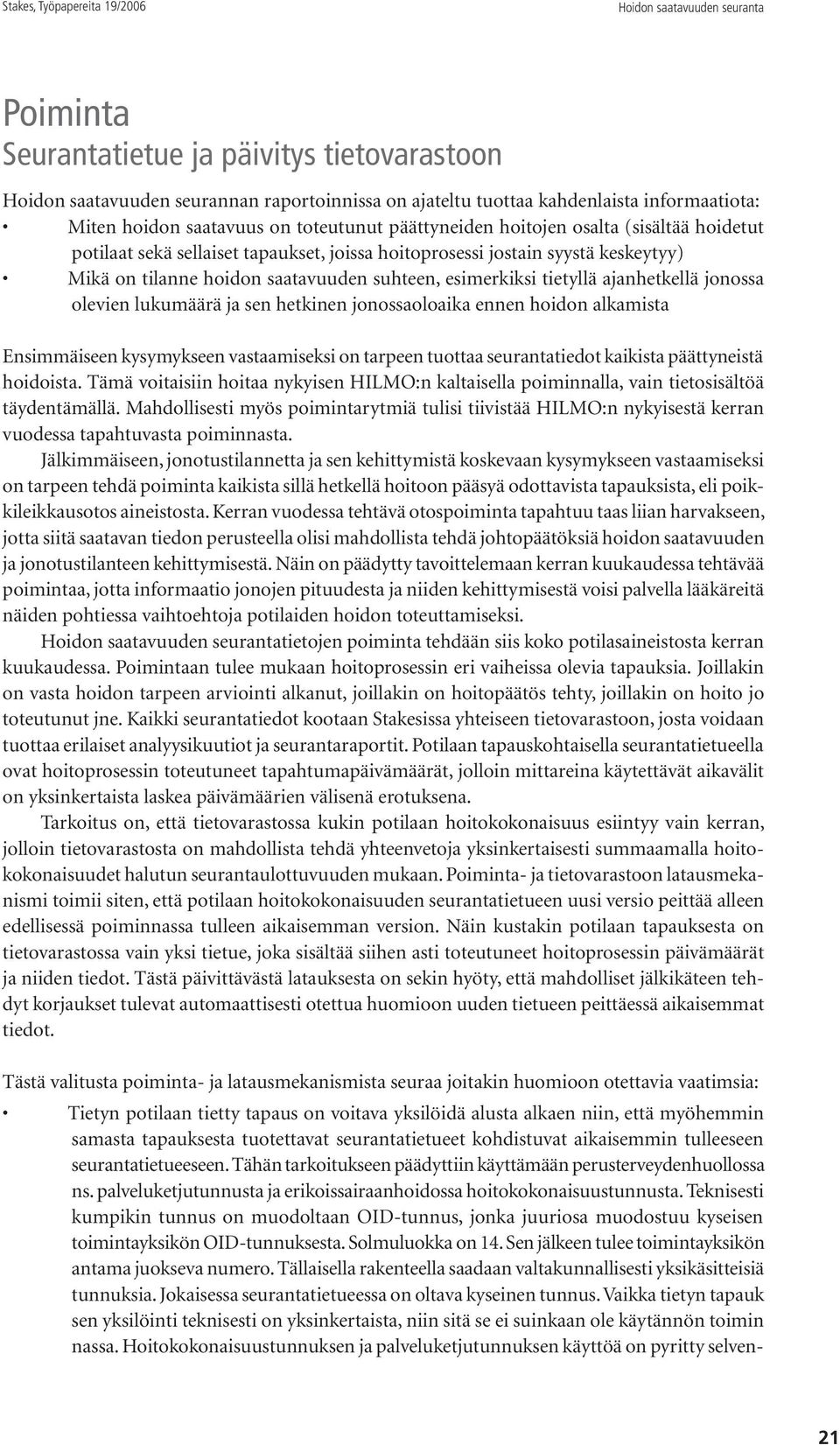 Stakes, Työpapereita 19/2006

Hoidon saatavuuden seuranta

Poiminta
Seurantatietue ja päivitys tietovarastoon

Hoidon saatavuuden seurannan raportoinnissa on ajateltu tuottaa kahdenlaista informaatiota:
• Miten hoidon saatavuus on toteutunut päättyneiden hoitojen osalta (sisältää hoidetut potilaat sekä sellaiset tapaukset, joissa hoitoprosessi jostain syystä keskeytyy)
• Mikä on tilanne hoidon saatavuuden suhteen, esimerkiksi tietyllä ajanhetkellä jonossa olevien lukumäärä ja sen hetkinen jonossaoloaika ennen hoidon alkamista

Ensimmäiseen kysymykseen vastaamiseksi on tarpeen tuottaa seurantatiedot kaikista päättyneistä hoidoista. Tämä voitaisiin hoitaa nykyisen HILMO:n kaltaisella poiminnalla, vain tietosisältöä täydentämällä. Mahdollisesti myös poimintarytmiä tulisi tiivistää HILMO:n nykyisestä kerran vuodessa tapahtuvasta poiminnasta.

Jälkimmäiseen, jonotustilannetta ja sen kehittymistä koskevaan kysymykseen vastaamiseksi on tarpeen tehdä poiminta kaikista sillä hetkellä hoitoon pääsyä odottavista tapauksista, eli poikkileikkausotos aineistosta. Kerran vuodessa tehtävä otospoiminta tapahtuu taas liian harvakseen, jotta siitä saatavan tiedon perusteella olisi mahdollista tehdä johtopäätöksiä hoidon saatavuuden ja jonotustilanteen kehittymisestä. Näin on päädytty tavoittelemaan kerran kuukaudessa tehtävää poimintaa, jotta informaatio jonojen pituudesta ja niiden kehittymisestä voisi palvella lääkäreitä näiden pohtiessa vaihtoehtoja potilaiden hoidon toteuttamiseksi.

Hoidon saatavuuden seurantatietojen poiminta tehdään siis koko potilasaineistosta kerran kuukaudessa. Poimintaan tulee mukaan hoitoprosessin eri vaiheissa olevia tapauksia. Joillakin on vasta hoidon tarpeen arviointi alkanut, joillakin on hoitopäätös tehty, joillakin on hoito jo toteutunut jne. Kaikki seurantatiedot kootaan Stakesissa yhteiseen tietovarastoon, josta voidaan tuottaa erilaiset analyysikuutiot ja seurantaraportit. Potilaan tapauskohtaisella seurantatietueella ovat hoitoprosessin toteutuneet tapahtumapäivämäärät, jolloin mittareina käytettävät aikavälit on yksinkertaista laskea päivämäärien välisenä erotuksena.

Tarkoitus on, että tietovarastossa kukin potilaan hoitokokonaisuus esiintyy vain kerran, jolloin tietovarastosta on mahdollista tehdä yhteenvetoja yksinkertaisesti summaamalla hoitokokonaisuudet halutun seurantaulottuvuuden mukaan. Poiminta- ja tietovarastoon latausmekanismi toimii siten, että potilaan hoitokokonaisuuden seurantatietueen uusi versio peittää alleen edellisessä poiminnassa tulleen aikaisemman version. Näin kustakin potilaan tapauksesta on tietovarastossa vain yksi tietue, joka sisältää siihen asti toteutuneet hoitoprosessin päivämäärät ja niiden tiedot. Tästä päivittävästä latauksesta on sekin hyöty, että mahdolliset jälkikäteen tehdyt korjaukset tulevat automaattisesti otettua huomioon uuden tietueen peittäessä aikaisemmat tiedot.

Tästä valitusta poiminta- ja latausmekanismista seuraa joitakin huomioon otettavia vaatimsia:
• Tietyn potilaan tietty tapaus on voitava yksilöidä alusta alkaen niin, että myöhemmin samasta tapauksesta tuotettavat seurantatietueet kohdistuvat aikaisemmin tulleeseen seurantatietueeseen. Tähän tarkoitukseen päädyttiin käyttämään perusterveydenhuollossa ns. palveluketjutunnusta ja erikoissairaanhoidossa hoitokokonaisuustunnusta. Teknisesti kumpikin tunnus on muodoltaan OID-tunnus, jonka juuriosa muodostuu kyseisen toimintayksikön OID-tunnuksesta. Solmuluokka on 14. Sen jälkeen tulee toimintayksikön antama juokseva numero. Tällaisella rakenteella saadaan valtakunnallisesti yksikäsitteisiä tunnuksia. Jokaisessa seurantatietueessa on oltava kyseinen tunnus. Vaikka tietyn tapauk sen yksilöinti teknisesti on yksinkertaista, niin sitä se ei suinkaan ole käytännön toimin nassa. Hoitokokonaisuustunnuksen ja palveluketjutunnuksen käyttöä on pyritty selven-

21